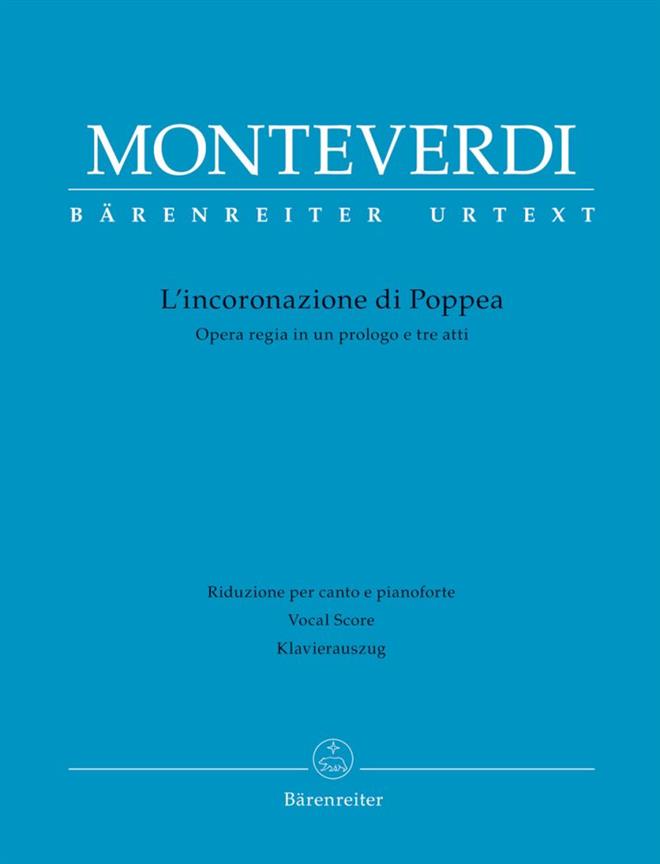 MONTEVERDI

BÄRENREITER URTEXT

L'incoronazione di Poppea

Opera regia in un prologo e tre atti

Riduzione per canto e pianoforte

Vocal Score

Klavierauszug

Bärenreiter